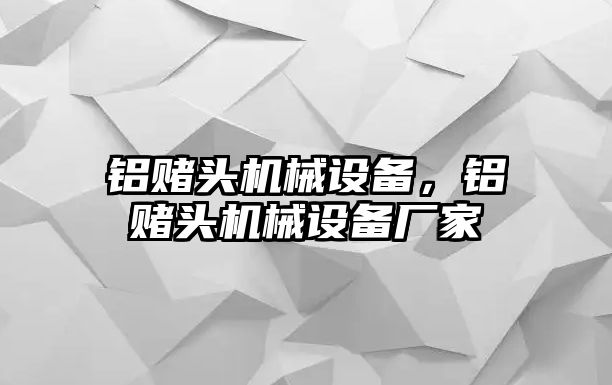 铝赌头机械设备，铝赌头机械设备厂家